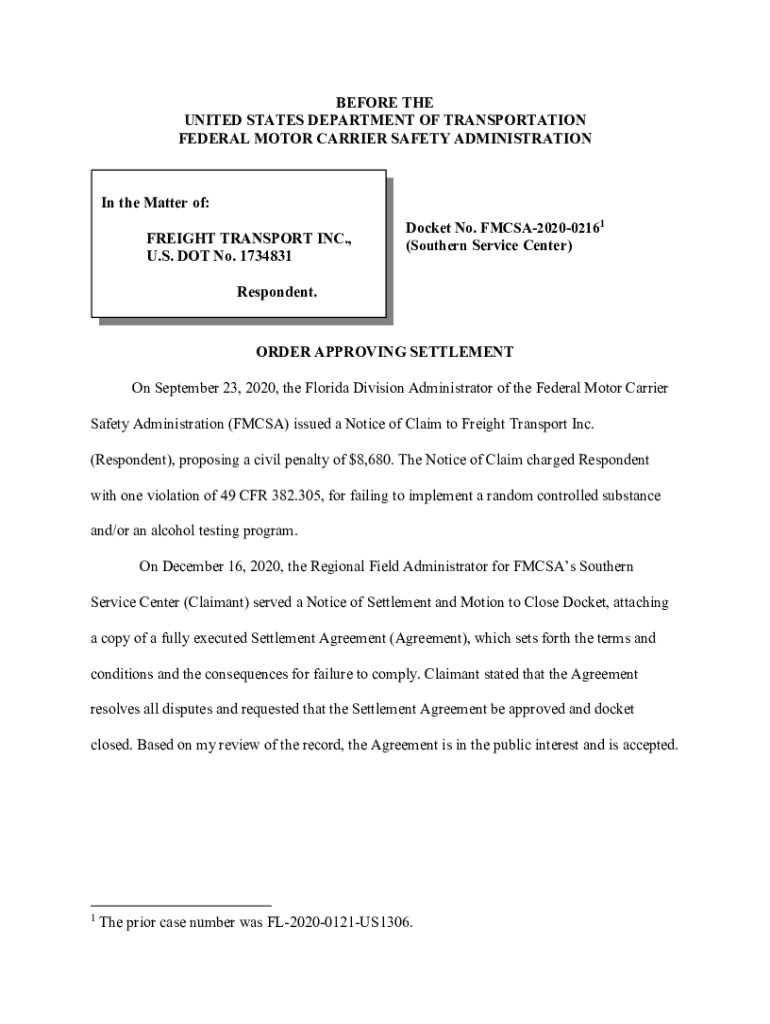 BEFORE THE
UNITED STATES DEPARTMENT OF TRANSPORTATION
FEDERAL MOTOR CARRIER SAFETY ADMINISTRATION

In the Matter of:

FREIGHT TRANSPORT INC.,
U.S. DOT No. 1734831

Respondent.

Docket No. FMCSA-2020-0216$^1$
(Southern Service Center)

ORDER APPROVING SETTLEMENT

On September 23, 2020, the Florida Division Administrator of the Federal Motor Carrier Safety Administration (FMCSA) issued a Notice of Claim to Freight Transport Inc. (Respondent), proposing a civil penalty of $8,680. The Notice of Claim charged Respondent with one violation of 49 CFR 382.305, for failing to implement a random controlled substance and/or an alcohol testing program.

On December 16, 2020, the Regional Field Administrator for FMCSA's Southern Service Center (Claimant) served a Notice of Settlement and Motion to Close Docket, attaching a copy of a fully executed Settlement Agreement (Agreement), which sets forth the terms and conditions and the consequences for failure to comply. Claimant stated that the Agreement resolves all disputes and requested that the Settlement Agreement be approved and docket closed. Based on my review of the record, the Agreement is in the public interest and is accepted.

$^1$ The prior case number was FL-2020-0121-US1306.